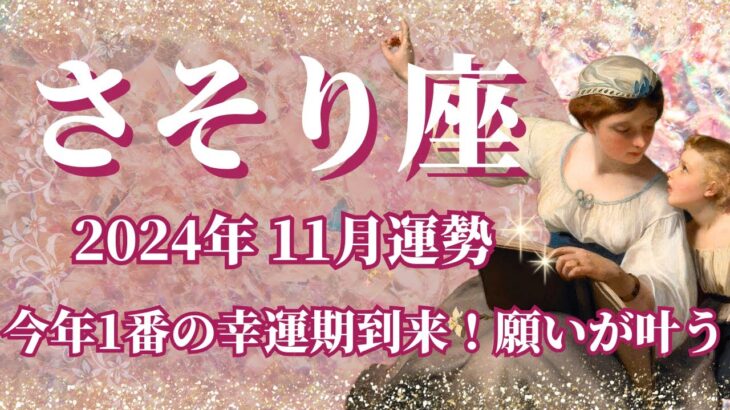 さそり座

2024年 11月運勢

今年1番の幸運期到来！願いが叶う